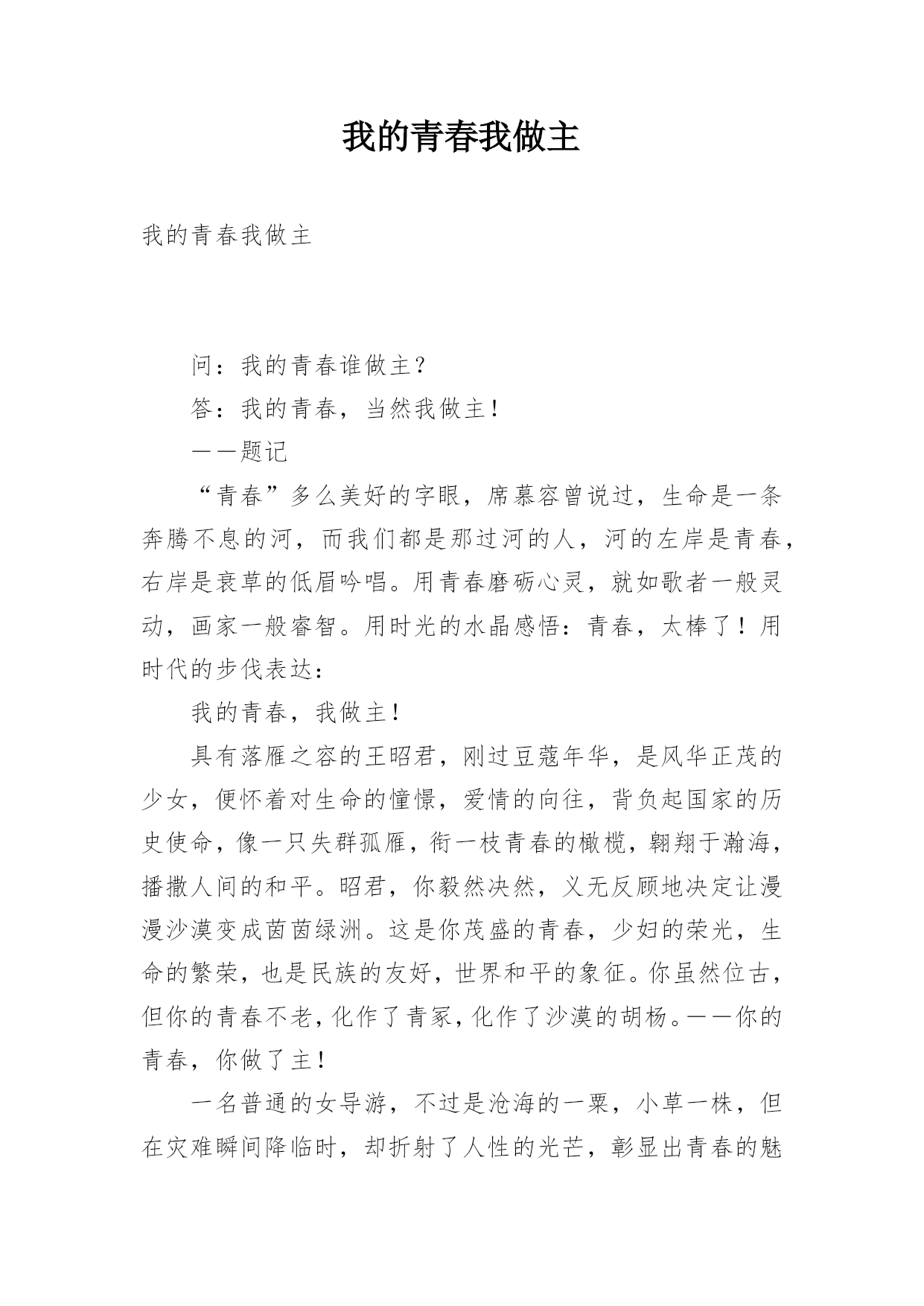 我的青春我做主

我的青春我做主

问：我的青春谁做主？

答：我的青春，当然我做主！

——题记

“青春”多么美好的字眼，席慕容曾说过，生命是一条奔腾不息的河，而我们都是那过河的人，河的左岸是青春，右岸是衰草的低眉吟唱。用青春磨砺心灵，就如歌者一般灵动，画家一般睿智。用时光的水晶感悟：青春，太棒了！用时代的步伐表达：

我的青春，我做主！

具有落雁之容的王昭君，刚过豆蔻年华，是风华正茂的少女，便怀着对生命的憧憬，爱情的向往，背负起国家的历史使命，像一只失群孤雁，衔一枝青春的橄榄，翱翔于瀚海，播撒人间的和平。昭君，你毅然决然，义无反顾地决定让漫漫沙漠变成茵茵绿洲。这是你茂盛的青春，少妇的荣光，生命的繁荣，也是民族的友好，世界和平的象征。你虽然位古，但你的青春不老，化作了青冢，化作了沙漠的胡杨。——你的青春，你做了主！

一名普通的女导游，不过是沧海的一粟，小草一株，但在灾难瞬间降临时，却折射了人性的光芒，彰显出青春的魅